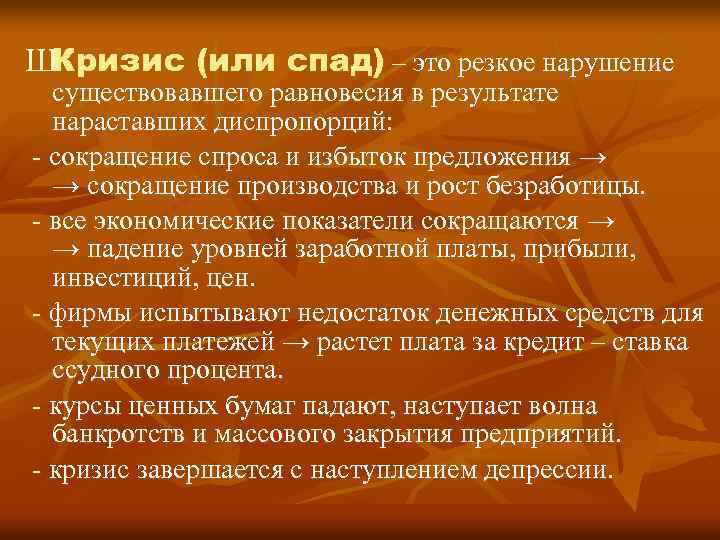 ШКризис (или спад) – это резкое нарушение существовавшего равновесия в результате нараставших диспропорций:

- сокращение спроса и избыток предложения → → сокращение производства и рост безработицы.

- все экономические показатели сокращаются → → падение уровней заработной платы, прибыли, инвестиций, цен.

- фирмы испытывают недостаток денежных средств для текущих платежей → растет плата за кредит – ставка ссудного процента.

- курсы ценных бумаг падают, наступает волна банкротств и массового закрытия предприятий.

- кризис завершается с наступлением депрессии.